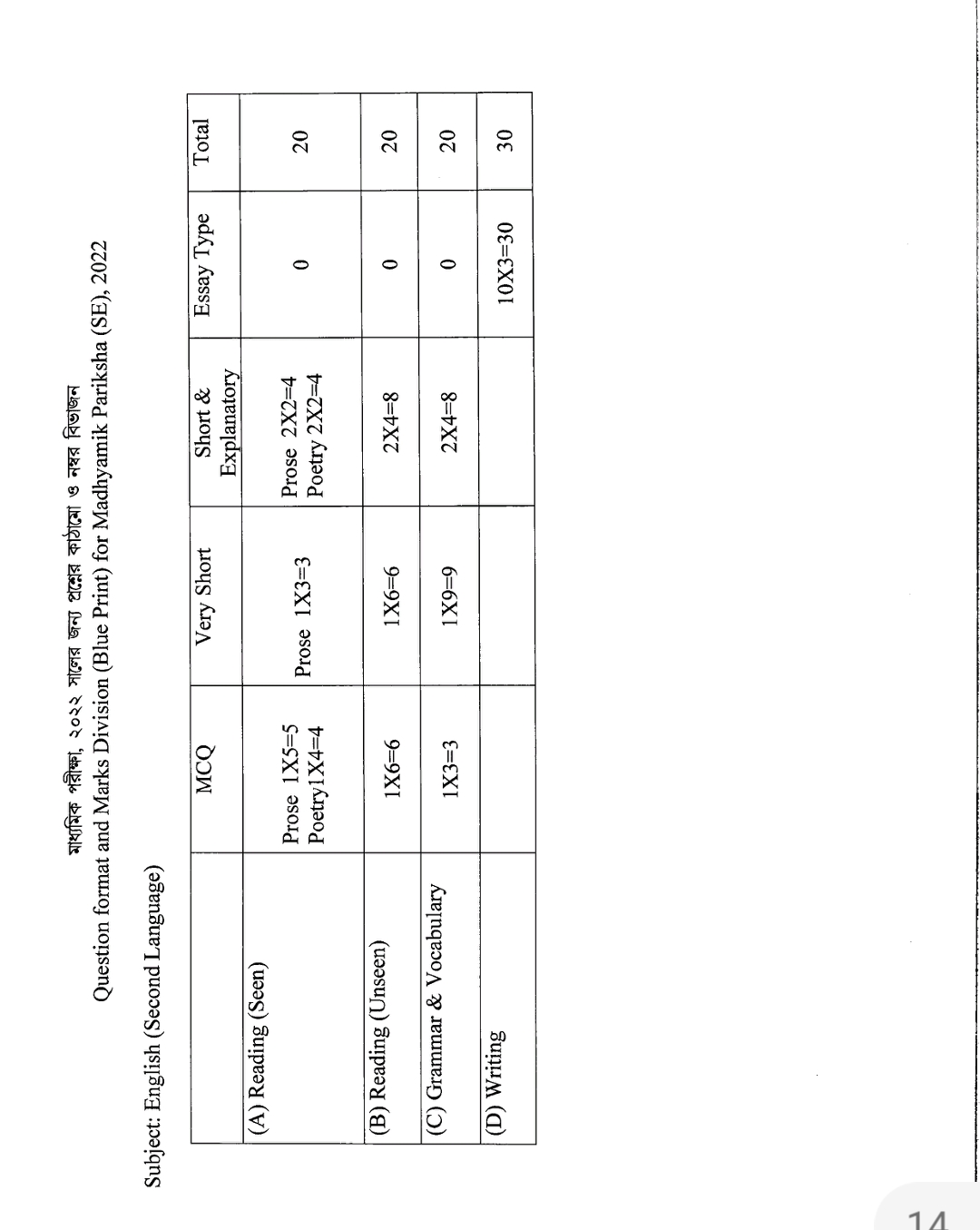 মাধ্যমিক পরীক্ষা, ২০২২ সালের জন্য প্রশ্নের কাঠামো ও নম্বর বিভাজন
Question format and Marks Division (Blue Print) for Madhyamik Pariksha (SE), 2022

Subject: English (Second Language)

| | MCQ | Very Short | Short & Explanatory | Essay Type | Total |
|---|---|---|---|---|---|
| (A) Reading (Seen) | Prose 1X5=5 Poetry1X4=4 | Prose 1X3=3 | Prose 2X2=4 Poetry 2X2=4 | 0 | 20 |
| (B) Reading (Unseen) | 1X6=6 | 1X6=6 | 2X4=8 | 0 | 20 |
| (C) Grammar & Vocabulary | 1X3=3 | 1X9=9 | 2X4=8 | 0 | 20 |
| (D) Writing | | | | 10X3=30 | 30 |

14